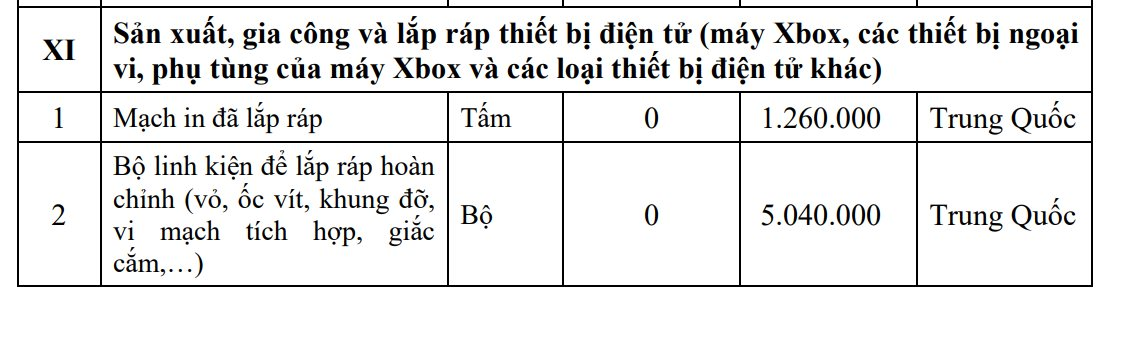 | XI | Sản xuất, gia công và lắp ráp thiết bị điện tử (máy Xbox, các thiết bị ngoại vi, phụ tùng của máy Xbox và các loại thiết bị điện tử khác) | | | | |
|---|---|---|---|---|---|
| 1 | Mạch in đã lắp ráp | Tấm | 0 | 1.260.000 | Trung Quốc |
| 2 | Bộ linh kiện để lắp ráp hoàn chỉnh (vỏ, ốc vít, khung đỡ, vi mạch tích hợp, giắc cắm,…) | Bộ | 0 | 5.040.000 | Trung Quốc |